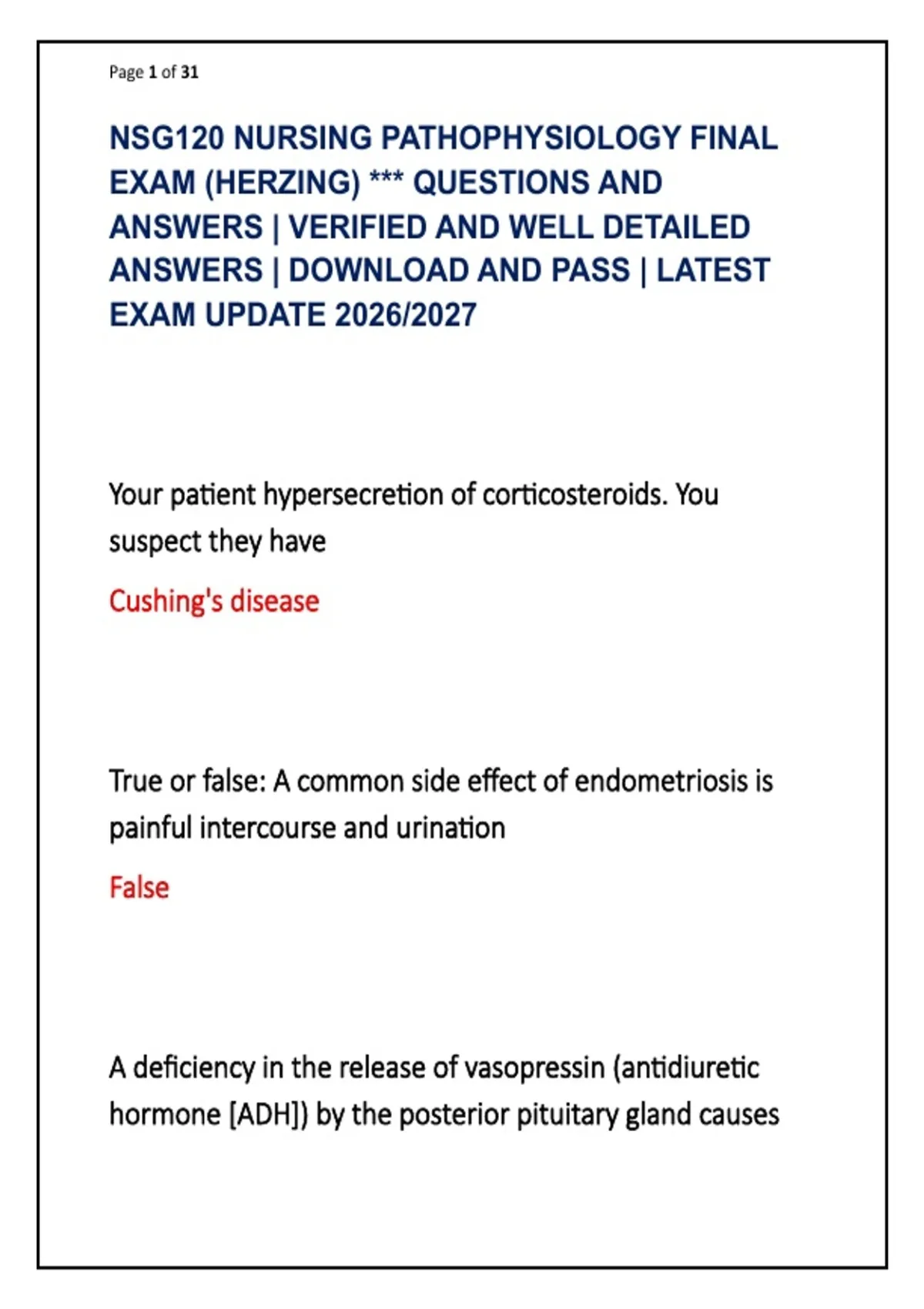 Page 1 of 31

NSG120 NURSING PATHOPHYSIOLOGY FINAL EXAM (HERZING) *** QUESTIONS AND ANSWERS | VERIFIED AND WELL DETAILED ANSWERS | DOWNLOAD AND PASS | LATEST EXAM UPDATE 2026/2027

Your patient hypersecretion of corticosteroids. You suspect they have

Cushing's disease

True or false: A common side effect of endometriosis is painful intercourse and urination

False

A deficiency in the release of vasopressin (antidiuretic hormone [ADH]) by the posterior pituitary gland causes